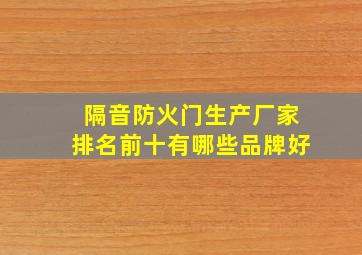 隔音防火门生产厂家
排名前十有哪些品牌好